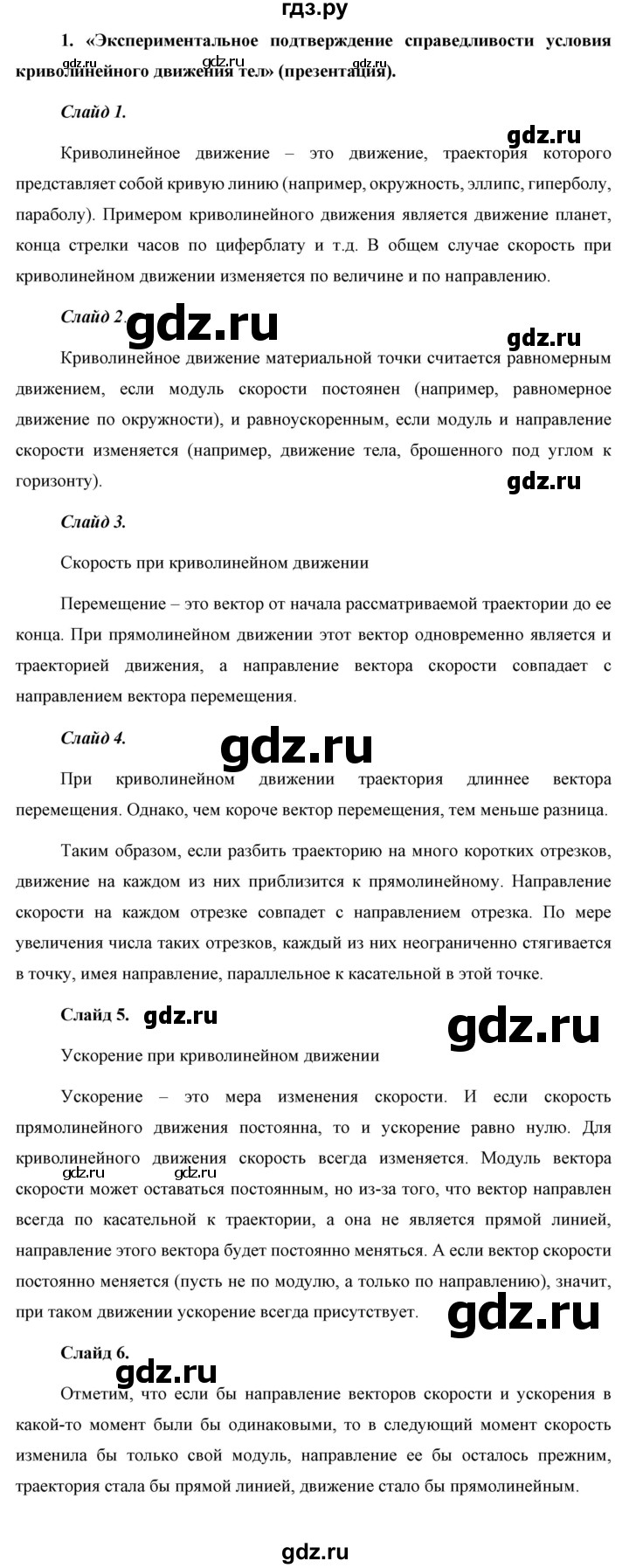 гдз.ру

1. «Экспериментальное подтверждение справедливости условия криволинейного движения тел» (презентация).

gdz.ru gdz.ru gdz.ru

Слайд 1.

gdz.ru

Криволинейное движение – это движение, траектория которого представляет собой кривую линию (например, окружность, эллипс, гиперболу, параболу). Примером криволинейного движения является движение планет, конца стрелки часов по циферблату и т.д. В общем случае скорость при криволинейном движении изменяется по величине и по направлению.

Слайд 2.

gdz.ru

gdz.ru

Криволинейное движение материальной точки считается равномерным движением, если модуль скорости постоянен (например, равномерное движение по окружности), и равноускоренным, если модуль и направление скорости изменяется (например, движение тела, брошенного под углом к горизонту).

gdz.ru

Слайд 3.

Скорость при криволинейном движении

Перемещение – это вектор от начала рассматриваемой траектории до ее конца. При прямолинейном движении этот вектор одновременно является и траекторией движения, а направление вектора скорости совпадает с направлением вектора перемещения.

Слайд 4.

gdz.ru

При криволинейном движении траектория длиннее вектора перемещения. Однако, чем короче вектор перемещения, тем меньше разница.

Таким образом, если разбить траекторию на много коротких отрезков, движение на каждом из них приблизится к прямолинейному. Направление скорости на каждом отрезке совпадет с направлением отрезка. По мере увеличения числа таких отрезков, каждый из них неограниченно стягивается в точку, имея направление, параллельное к касательной в этой точке.

Слайд 5. gdz.ru

gdz.ru

Ускорение при криволинейном движении

Ускорение – это мера изменения скорости. И если скорость прямолинейного движения постоянна, то и ускорение равно нулю. Для криволинейного движения скорость всегда изменяется. Модуль вектора скорости может оставаться постоянным, но из-за того, что вектор направлен всегда по касательной к траектории, а она не является прямой линией, направление этого вектора будет постоянно меняться. А если вектор скорости постоянно меняется (пусть не по модулю, а только по направлению), значит, при таком движении ускорение всегда присутствует.

gdz.ru gdz.ru

gdz.ru

Слайд 6.

gdz.ru

Отметим, что если бы направление векторов скорости и ускорения в какой-то момент были бы одинаковыми, то в следующий момент скорость изменила бы только свой модуль, направление ее бы осталось прежним, траектория стала бы прямой линией, движение стало бы прямолинейным.

gdz.ru